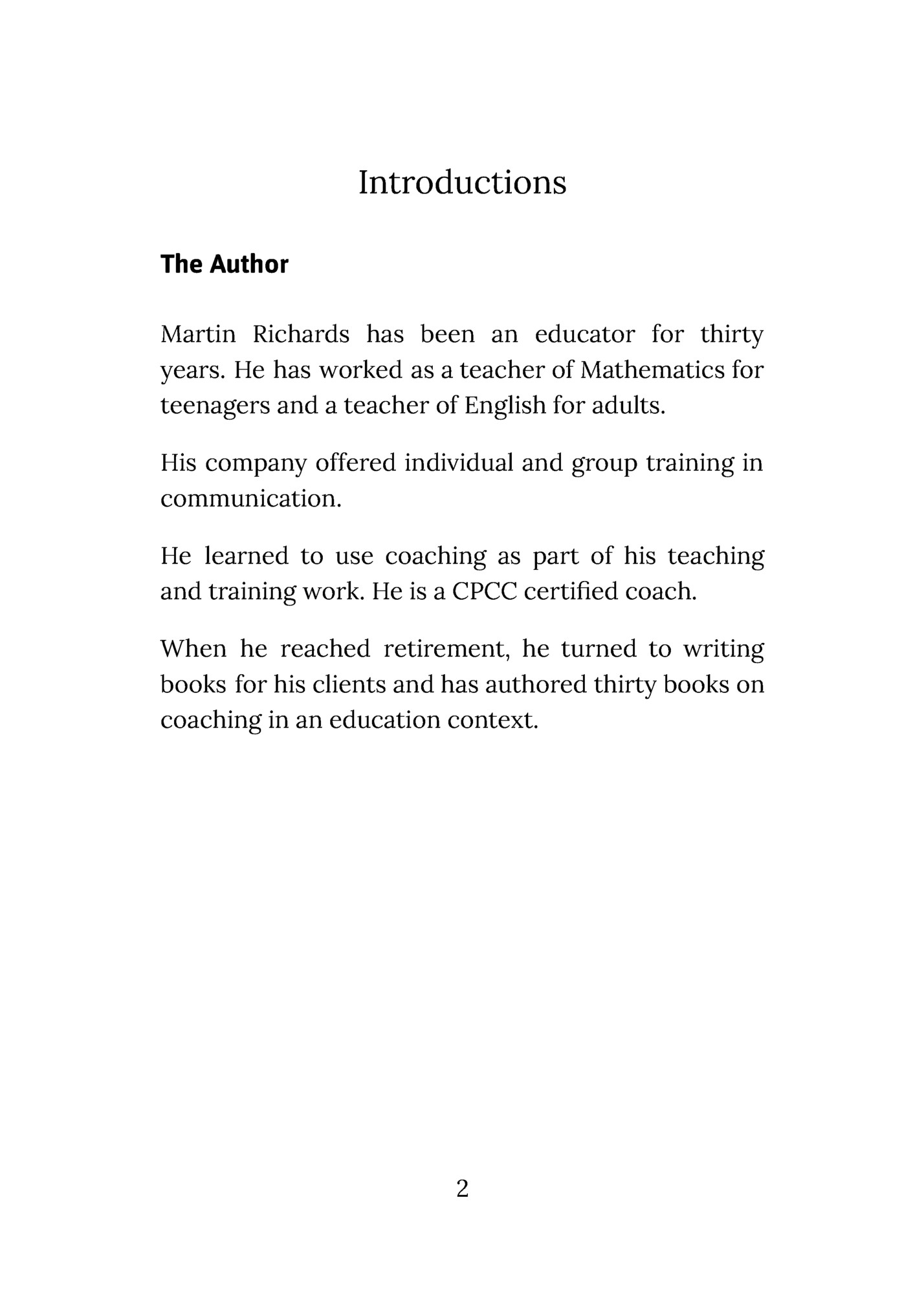 Introductions

The Author

Martin Richards has been an educator for thirty years. He has worked as a teacher of Mathematics for teenagers and a teacher of English for adults.

His company offered individual and group training in communication.

He learned to use coaching as part of his teaching and training work. He is a CPCC certified coach.

When he reached retirement, he turned to writing books for his clients and has authored thirty books on coaching in an education context.

2